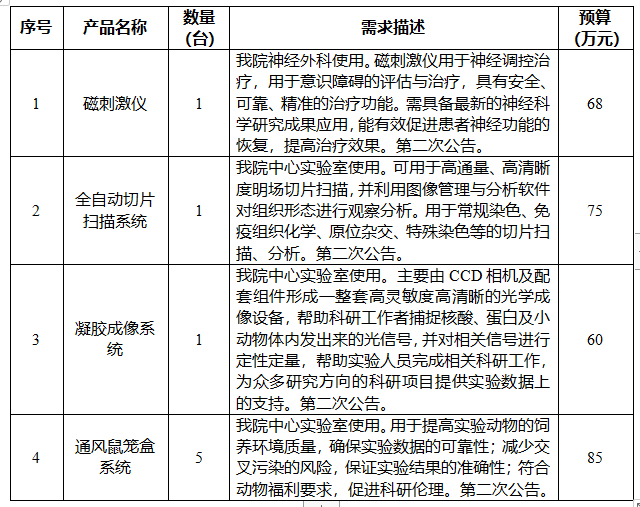 | 序号 | 产品名称 | 数量（台） | 需求描述 | 预算（万元） |
|---|---|---|---|---|
| 1 | 磁刺激仪 | 1 | 我院神经外科使用。磁刺激仪用于神经调控治疗，用于意识障碍的评估与治疗，具有安全、可靠、精准的治疗功能。需具备最新的神经科学研究成果应用，能有效促进患者神经功能的恢复，提高治疗效果。第二次公告。 | 68 |
| 2 | 全自动切片扫描系统 | 1 | 我院中心实验室使用。可用于高通量、高清晰度明场切片扫描，并利用图像管理与分析软件对组织形态进行观察分析。用于常规染色、免疫组织化学、原位杂交、特殊染色等的切片扫描、分析。第二次公告。 | 75 |
| 3 | 凝胶成像系统 | 1 | 我院中心实验室使用。主要由 CCD 相机及配套组件形成一整套高灵敏度高清晰的光学成像设备，帮助科研工作者捕捉核酸、蛋白及小动物体内发出来的光信号，并对相关信号进行定性定量，帮助实验人员完成相关科研工作，为众多研究方向的科研项目提供实验数据上的支持。第二次公告。 | 60 |
| 4 | 通风鼠笼盒系统 | 5 | 我院中心实验室使用。用于提高实验动物的饲养环境质量，确保实验数据的可靠性；减少交叉污染的风险，保证实验结果的准确性；符合动物福利要求，促进科研伦理。第二次公告。 | 85 |